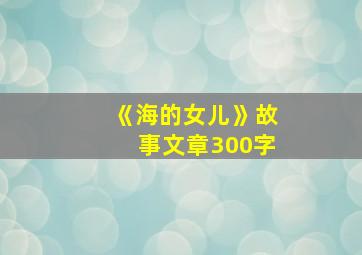 《海的女儿》故事文章300字